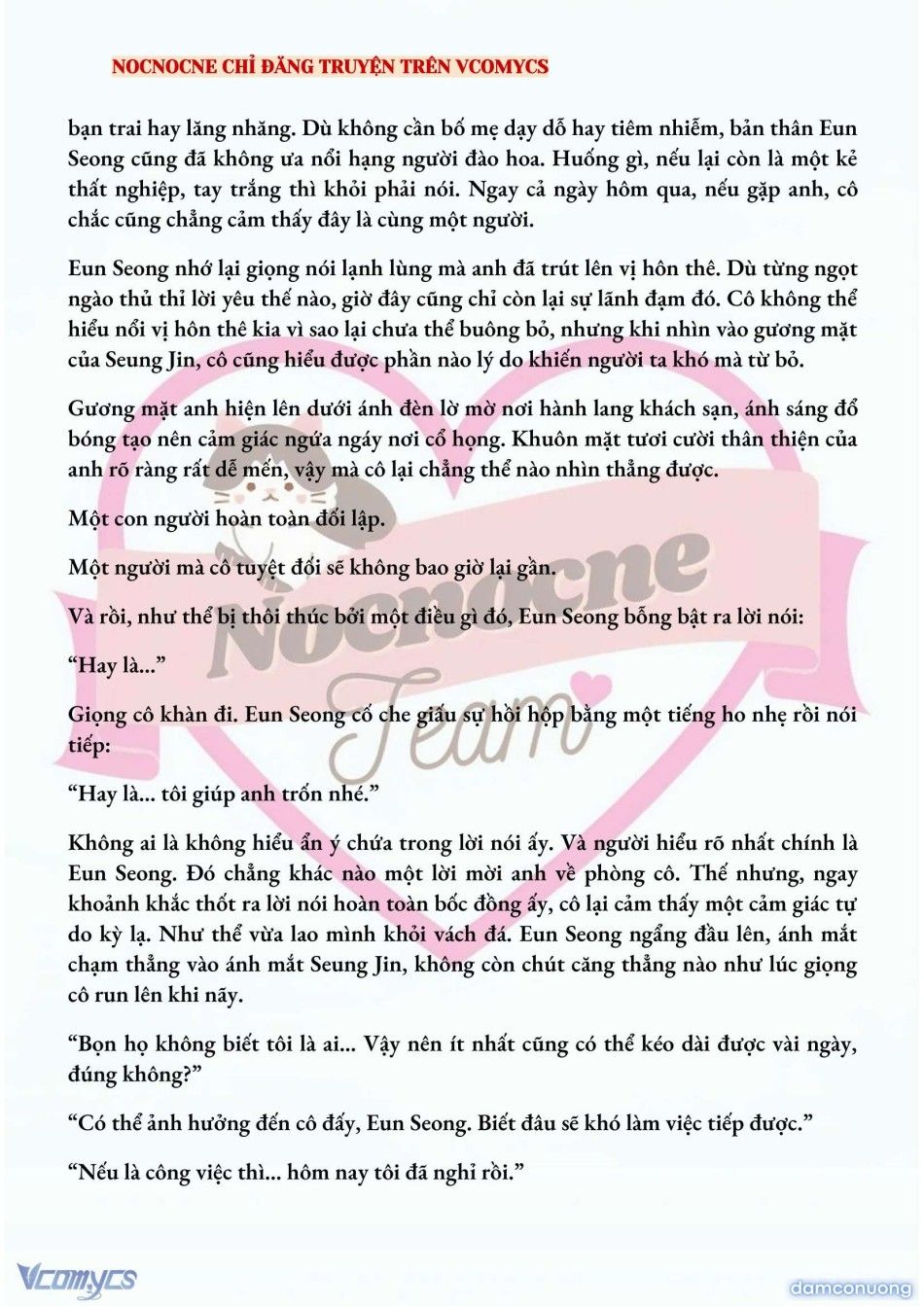 NOCNOCNE CHỈ ĐĂNG TRUYỆN TRÊN VCOMYCS

bạn trai hay lăng nhăng. Dù không cần bố mẹ dạy dỗ hay tiêm nhiễm, bản thân Eun Seong cũng đã không ưa nổi hạng người đào hoa. Huống gì, nếu lại còn là một kẻ thất nghiệp, tay trắng thì khỏi phải nói. Ngay cả ngày hôm qua, nếu gặp anh, cô chắc cũng chẳng cảm thấy đây là cùng một người.

Eun Seong nhớ lại giọng nói lạnh lùng mà anh đã trút lên vị hôn thê. Dù từng ngọt ngào thủ thỉ lời yêu thế nào, giờ đây cũng chỉ còn lại sự lãnh đạm đó. Cô không thể hiểu nổi vị hôn thê kia vì sao lại chưa thể buông bỏ, nhưng khi nhìn vào gương mặt của Seung Jin, cô cũng hiểu được phần nào lý do khiến người ta khó mà từ bỏ.

Gương mặt anh hiện lên dưới ánh đèn lờ mờ nơi hành lang khách sạn, ánh sáng đổ bóng tạo nên cảm giác ngứa ngáy nơi cổ họng. Khuôn mặt tươi cười thân thiện của anh rõ ràng rất dễ mến, vậy mà cô lại chẳng thể nào nhìn thẳng được.

Một con người hoàn toàn đối lập.

Một người mà cô tuyệt đối sẽ không bao giờ lại gần.

Và rồi, như thể bị thôi thúc bởi một điều gì đó, Eun Seong bỗng bật ra lời nói:

“Hay là...”

Giọng cô khàn đi. Eun Seong cố che giấu sự hồi hộp bằng một tiếng ho nhẹ rồi nói tiếp:

“Hay là... tôi giúp anh trốn nhé.”

Không ai là không hiểu ẩn ý chứa trong lời nói ấy. Và người hiểu rõ nhất chính là Eun Seong. Đó chẳng khác nào một lời mời anh về phòng cô. Thế nhưng, ngay khoảnh khắc thốt ra lời nói hoàn toàn bốc đồng ấy, cô lại cảm thấy một cảm giác tự do kỳ lạ. Như thể vừa lao mình khỏi vách đá. Eun Seong ngẩng đầu lên, ánh mắt chạm thẳng vào ánh mắt Seung Jin, không còn chút căng thẳng nào như lúc giọng cô run lên khi nãy.

“Bọn họ không biết tôi là ai... Vậy nên ít nhất cũng có thể kéo dài được vài ngày, đúng không?”

“Có thể ảnh hưởng đến cô đấy, Eun Seong. Biết đâu sẽ khó làm việc tiếp được.”

“Nếu là công việc thì... hôm nay tôi đã nghỉ rồi.”

Nocnocne Team

Vcomycs

damconuong